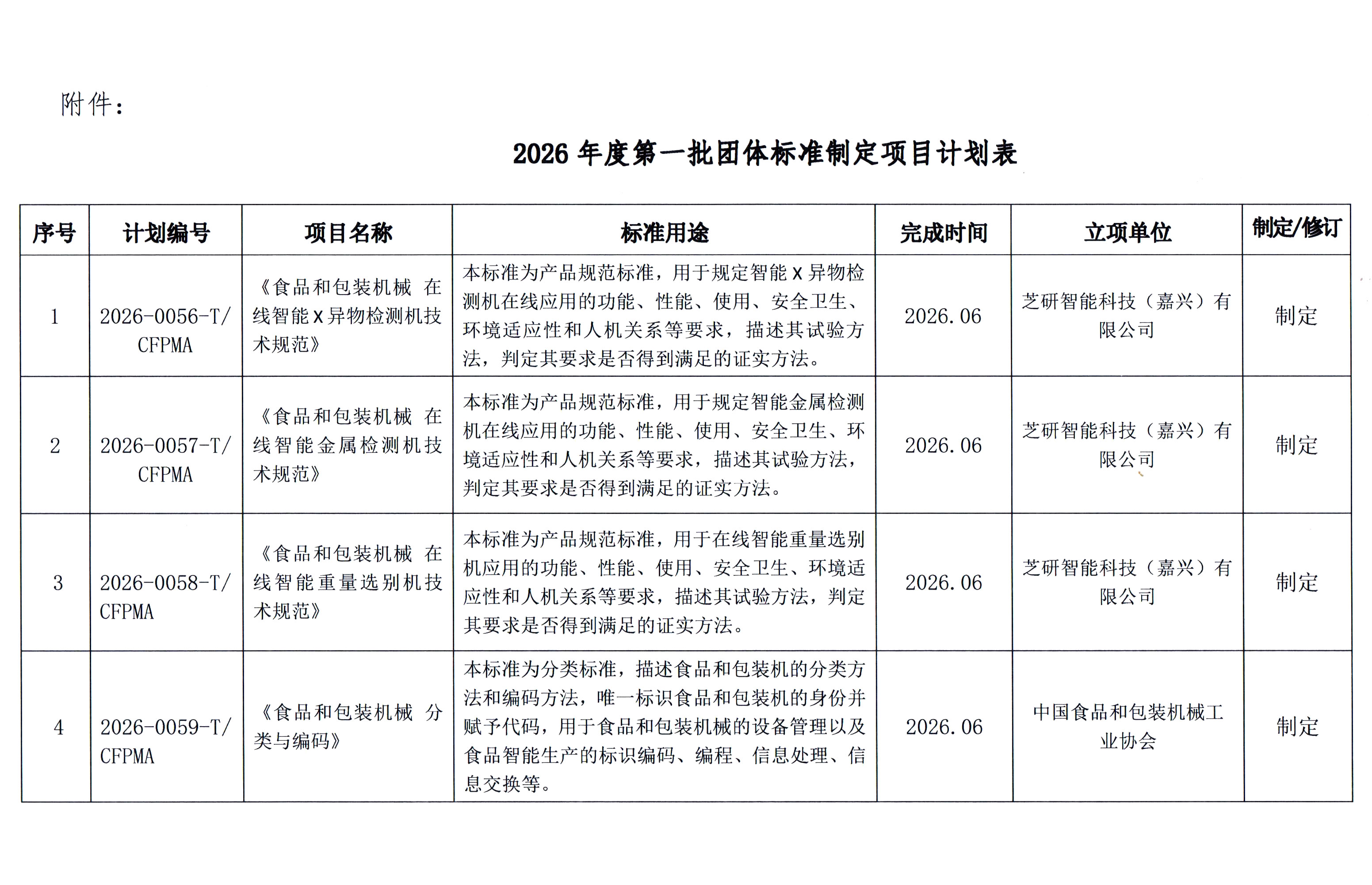 附件：

2026年度第一批团体标准制定项目计划表

| 序号 | 计划编号 | 项目名称 | 标准用途 | 完成时间 | 立项单位 | 制定/修订 |
|---|---|---|---|---|---|---|
| 1 | 2026-0056-T/CFPMA | 《食品和包装机械 在线智能X异物检测机技术规范》 | 本标准为产品规范标准，用于规定智能X异物检测机在线应用的功能、性能、使用、安全卫生、环境适应性和人机关系等要求，描述其试验方法，判定其要求是否得到满足的证实方法。 | 2026.06 | 芝研智能科技（嘉兴）有限公司 | 制定 |
| 2 | 2026-0057-T/CFPMA | 《食品和包装机械 在线智能金属检测机技术规范》 | 本标准为产品规范标准，用于规定智能金属检测机在线应用的功能、性能、使用、安全卫生、环境适应性和人机关系等要求，描述其试验方法，判定其要求是否得到满足的证实方法。 | 2026.06 | 芝研智能科技（嘉兴）有限公司 | 制定 |
| 3 | 2026-0058-T/CFPMA | 《食品和包装机械 在线智能重量选别机技术规范》 | 本标准为产品规范标准，用于在线智能重量选别机应用的功能、性能、使用、安全卫生、环境适应性和人机关系等要求，描述其试验方法，判定其要求是否得到满足的证实方法。 | 2026.06 | 芝研智能科技（嘉兴）有限公司 | 制定 |
| 4 | 2026-0059-T/CFPMA | 《食品和包装机械 分类与编码》 | 本标准为分类标准，描述食品和包装机的分类方法和编码方法，唯一标识食品和包装机的身份并赋予代码，用于食品和包装机械的设备管理以及食品智能生产的标识编码、编程、信息处理、信息交换等。 | 2026.06 | 中国食品和包装机械工业协会 | 制定 |